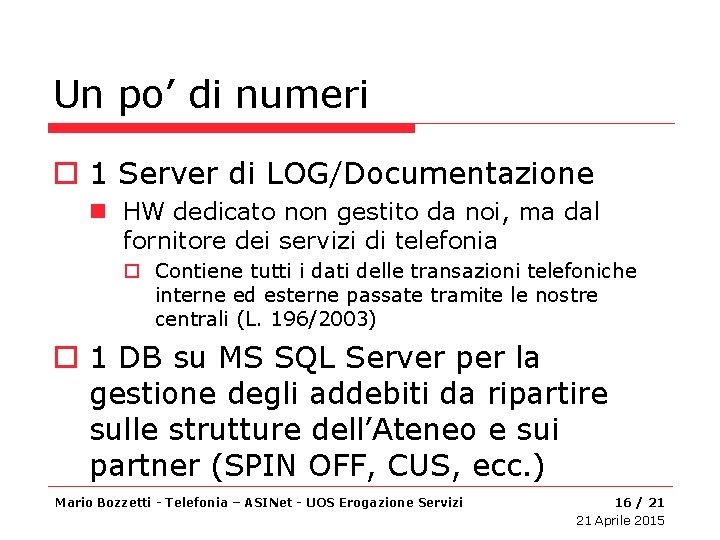 Un po’ di numeri

1 Server di LOG/Documentazione

HW dedicato non gestito da noi, ma dal fornitore dei servizi di telefonia

Contiene tutti i dati delle transazioni telefoniche interne ed esterne passate tramite le nostre centrali (L. 196/2003)

1 DB su MS SQL Server per la gestione degli addebiti da ripartire sulle strutture dell’Ateneo e sui partner (SPIN OFF, CUS, ecc.)

Mario Bozzetti - Telefonia – ASINet - UOS Erogazione Servizi 16 / 21
21 Aprile 2015